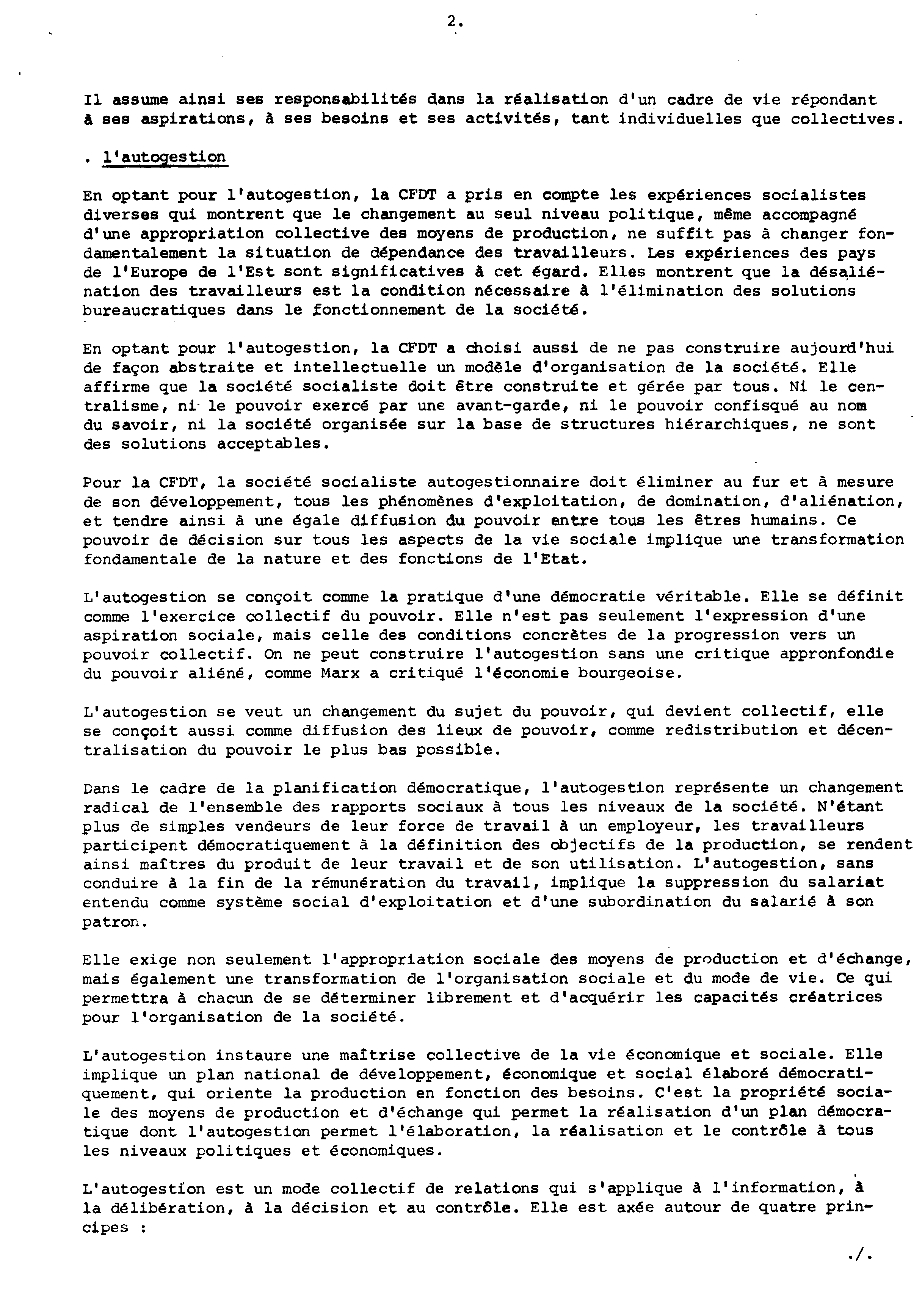 2.

Il assume ainsi ses responsabilités dans la réalisation d'un cadre de vie répondant à ses aspirations, à ses besoins et ses activités, tant individuelles que collectives.

. l'autogestion

En optant pour l'autogestion, la CFDT a pris en compte les expériences socialistes diverses qui montrent que le changement au seul niveau politique, même accompagné d'une appropriation collective des moyens de production, ne suffit pas à changer fondamentalement la situation de dépendance des travailleurs. Les expériences des pays de l'Europe de l'Est sont significatives à cet égard. Elles montrent que la désaliénation des travailleurs est la condition nécessaire à l'élimination des solutions bureaucratiques dans le fonctionnement de la société.

En optant pour l'autogestion, la CFDT a choisi aussi de ne pas construire aujourd'hui de façon abstraite et intellectuelle un modèle d'organisation de la société. Elle affirme que la société socialiste doit être construite et gérée par tous. Ni le centralisme, ni le pouvoir exercé par une avant-garde, ni le pouvoir confisqué au nom du savoir, ni la société organisée sur la base de structures hiérarchiques, ne sont des solutions acceptables.

Pour la CFDT, la société socialiste autogestionnaire doit éliminer au fur et à mesure de son développement, tous les phénomènes d'exploitation, de domination, d'aliénation, et tendre ainsi à une égale diffusion du pouvoir entre tous les êtres humains. Ce pouvoir de décision sur tous les aspects de la vie sociale implique une transformation fondamentale de la nature et des fonctions de l'Etat.

L'autogestion se conçoit comme la pratique d'une démocratie véritable. Elle se définit comme l'exercice collectif du pouvoir. Elle n'est pas seulement l'expression d'une aspiration sociale, mais celle des conditions concrètes de la progression vers un pouvoir collectif. On ne peut construire l'autogestion sans une critique appronfondie du pouvoir aliéné, comme Marx a critiqué l'économie bourgeoise.

L'autogestion se veut un changement du sujet du pouvoir, qui devient collectif, elle se conçoit aussi comme diffusion des lieux de pouvoir, comme redistribution et décentralisation du pouvoir le plus bas possible.

Dans le cadre de la planification démocratique, l'autogestion représente un changement radical de l'ensemble des rapports sociaux à tous les niveaux de la société. N'étant plus de simples vendeurs de leur force de travail à un employeur, les travailleurs participent démocratiquement à la définition des objectifs de la production, se rendent ainsi maîtres du produit de leur travail et de son utilisation. L'autogestion, sans conduire à la fin de la rémunération du travail, implique la suppression du salariat entendu comme système social d'exploitation et d'une subordination du salarié à son patron.

Elle exige non seulement l'appropriation sociale des moyens de production et d'échange, mais également une transformation de l'organisation sociale et du mode de vie. Ce qui permettra à chacun de se déterminer librement et d'acquérir les capacités créatrices pour l'organisation de la société.

L'autogestion instaure une maîtrise collective de la vie économique et sociale. Elle implique un plan national de développement, économique et social élaboré démocratiquement, qui oriente la production en fonction des besoins. C'est la propriété sociale des moyens de production et d'échange qui permet la réalisation d'un plan démocratique dont l'autogestion permet l'élaboration, la réalisation et le contrôle à tous les niveaux politiques et économiques.

L'autogestion est un mode collectif de relations qui s'applique à l'information, à la délibération, à la décision et au contrôle. Elle est axée autour de quatre principes :

./.